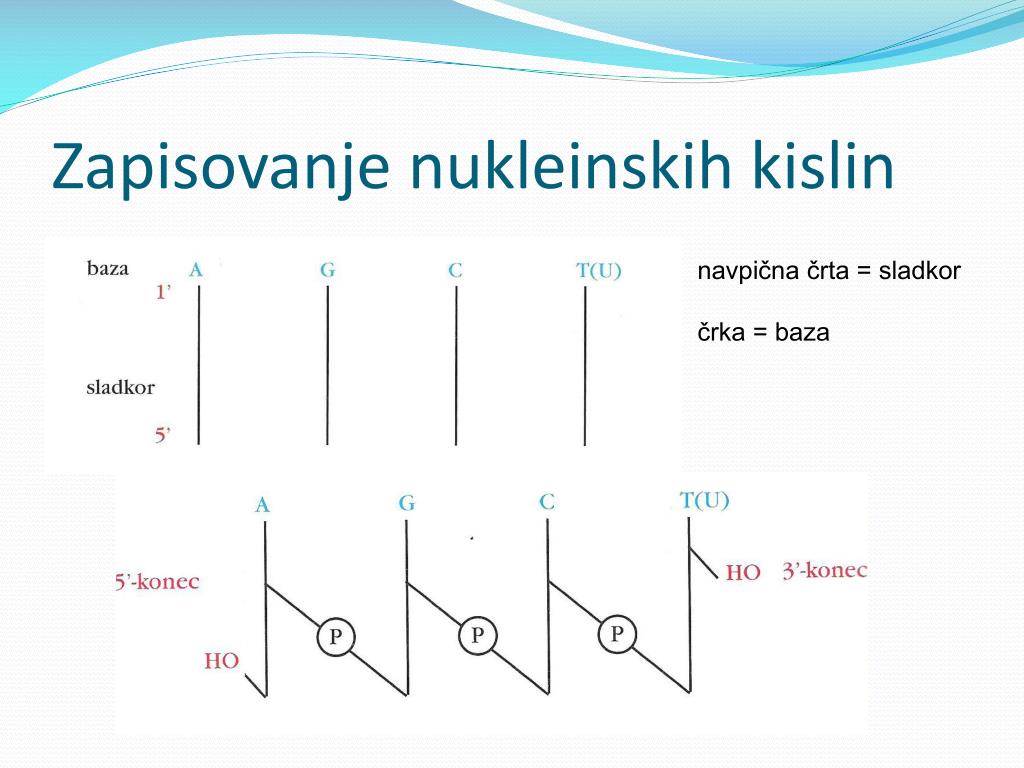 Zapisovanje nukleinskih kislin

baza A G C T(U)
1'
sladkor
5'

navpična črta = sladkor

črka = baza

A G C T(U)
5'-konec
HO
P P P
HO 3'-konec